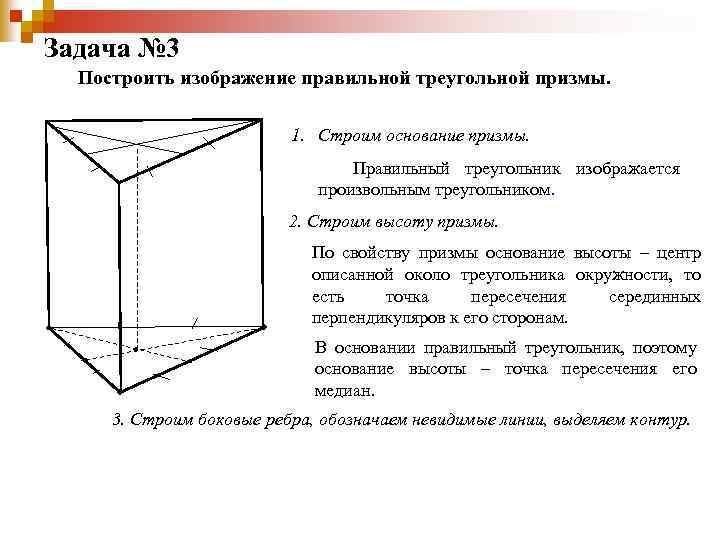 Задача №3

Построить изображение правильной треугольной призмы.

1. Строим основание призмы.

Правильный треугольник изображается произвольным треугольником.

2. Строим высоту призмы.

По свойству призмы основание высоты – центр описанной около треугольника окружности, то есть точка пересечения серединных перпендикуляров к его сторонам.

В основании правильный треугольник, поэтому основание высоты – точка пересечения его медиан.

3. Строим боковые ребра, обозначаем невидимые линии, выделяем контур.